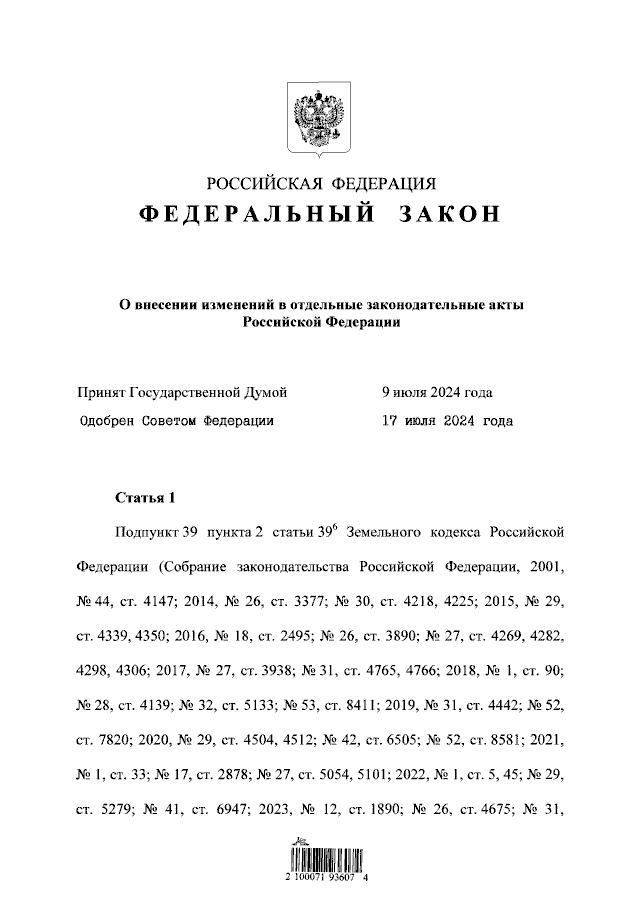 РОССИЙСКАЯ ФЕДЕРАЦИЯ
ФЕДЕРАЛЬНЫЙ ЗАКОН

О внесении изменений в отдельные законодательные акты Российской Федерации

Принят Государственной Думой 9 июля 2024 года
Одобрен Советом Федерации 17 июля 2024 года

Статья 1

Подпункт 39 пункта 2 статьи $39^6$ Земельного кодекса Российской Федерации (Собрание законодательства Российской Федерации, 2001, № 44, ст. 4147; 2014, № 26, ст. 3377; № 30, ст. 4218, 4225; 2015, № 29, ст. 4339, 4350; 2016, № 18, ст. 2495; № 26, ст. 3890; № 27, ст. 4269, 4282, 4298, 4306; 2017, № 27, ст. 3938; № 31, ст. 4765, 4766; 2018, № 1, ст. 90; № 28, ст. 4139; № 32, ст. 5133; № 53, ст. 8411; 2019, № 31, ст. 4442; № 52, ст. 7820; 2020, № 29, ст. 4504, 4512; № 42, ст. 6505; № 52, ст. 8581; 2021, № 1, ст. 33; № 17, ст. 2878; № 27, ст. 5054, 5101; 2022, № 1, ст. 5, 45; № 29, ст. 5279; № 41, ст. 6947; 2023, № 12, ст. 1890; № 26, ст. 4675; № 31,

2 100071 93607 4